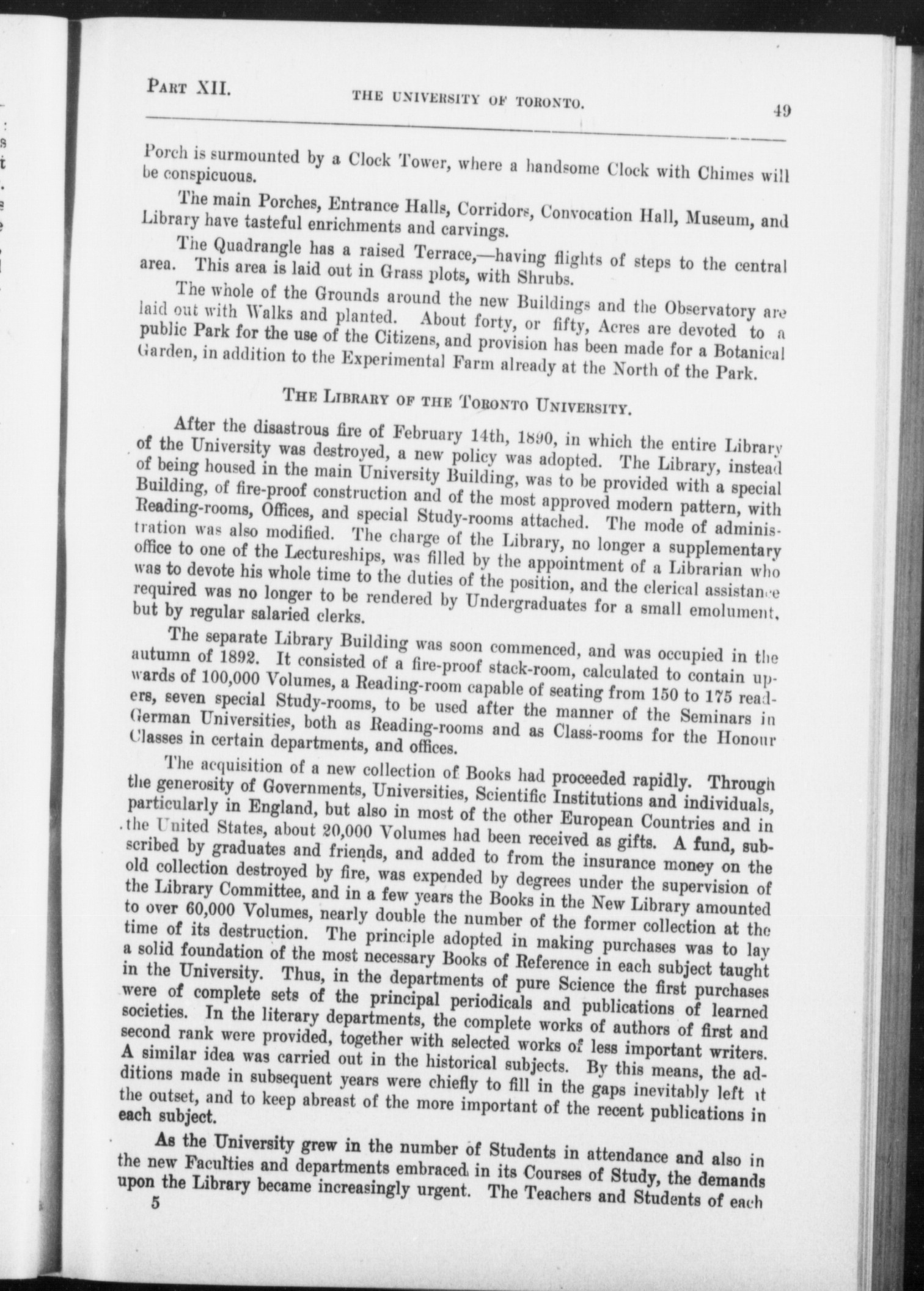 PART XII. THE UNIVERSITY OF TORONTO. 49

Porch is surmounted by a Clock Tower, where a handsome Clock with Chimes will be conspicuous.

The main Porches, Entrance Halls, Corridors, Convocation Hall, Museum, and Library have tasteful enrichments and carvings.

The Quadrangle has a raised Terrace,—having flights of steps to the central area. This area is laid out in Grass plots, with Shrubs.

The whole of the Grounds around the new Buildings and the Observatory are laid out with Walks and planted. About forty, or fifty, Acres are devoted to a public Park for the use of the Citizens, and provision has been made for a Botanical Garden, in addition to the Experimental Farm already at the North of the Park.

THE LIBRARY OF THE TORONTO UNIVERSITY.

After the disastrous fire of February 14th, 1890, in which the entire Library of the University was destroyed, a new policy was adopted. The Library, instead of being housed in the main University Building, was to be provided with a special Building, of fire-proof construction and of the most approved modern pattern, with Reading-rooms, Offices, and special Study-rooms attached. The mode of administration was also modified. The charge of the Library, no longer a supplementary office to one of the Lectureships, was filled by the appointment of a Librarian who was to devote his whole time to the duties of the position, and the clerical assistance required was no longer to be rendered by Undergraduates for a small emolument, but by regular salaried clerks.

The separate Library Building was soon commenced, and was occupied in the autumn of 1892. It consisted of a fire-proof stack-room, calculated to contain upwards of 100,000 Volumes, a Reading-room capable of seating from 150 to 175 readers, seven special Study-rooms, to be used after the manner of the Seminars in German Universities, both as Reading-rooms and as Class-rooms for the Honour Classes in certain departments, and offices.

The acquisition of a new collection of Books had proceeded rapidly. Through the generosity of Governments, Universities, Scientific Institutions and individuals, particularly in England, but also in most of the other European Countries and in the United States, about 20,000 Volumes had been received as gifts. A fund, subscribed by graduates and friends, and added to from the insurance money on the old collection destroyed by fire, was expended by degrees under the supervision of the Library Committee, and in a few years the Books in the New Library amounted to over 60,000 Volumes, nearly double the number of the former collection at the time of its destruction. The principle adopted in making purchases was to lay a solid foundation of the most necessary Books of Reference in each subject taught in the University. Thus, in the departments of pure Science the first purchases were of complete sets of the principal periodicals and publications of learned societies. In the literary departments, the complete works of authors of first and second rank were provided, together with selected works of less important writers. A similar idea was carried out in the historical subjects. By this means, the additions made in subsequent years were chiefly to fill in the gaps inevitably left at the outset, and to keep abreast of the more important of the recent publications in each subject.

As the University grew in the number of Students in attendance and also in the new Faculties and departments embraced in its Courses of Study, the demands upon the Library became increasingly urgent. The Teachers and Students of each

5